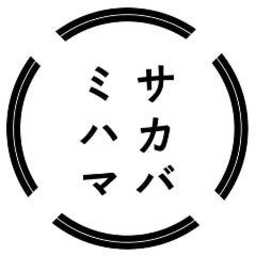 サカバ
ミハマ